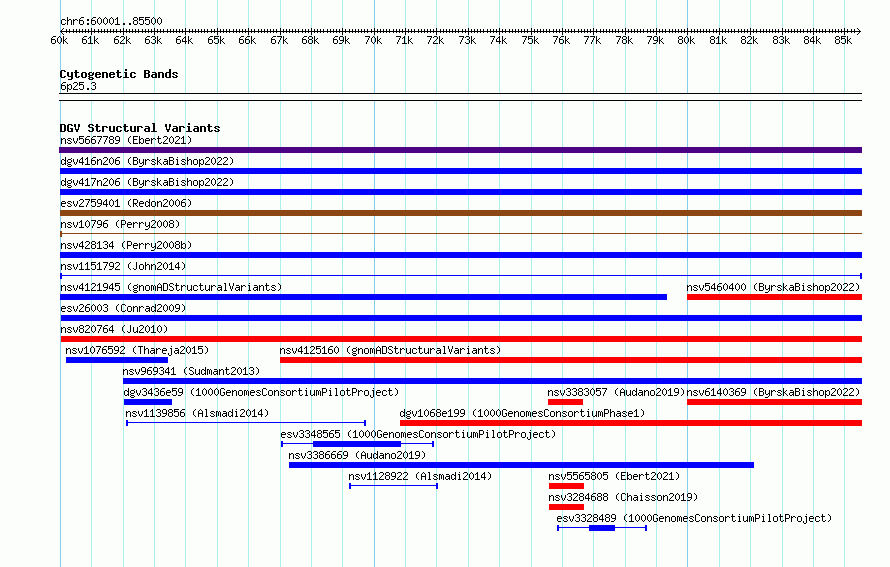 chr6:60001..85500

60k 61k 62k 63k 64k 65k 66k 67k 68k 69k 70k 71k 72k 73k 74k 75k 76k 77k 78k 79k 80k 81k 82k 83k 84k 85k

Cytogenetic Bands
6p25.3

DGV Structural Variants
nsv5667789 (Ebert2021)
dgv416n206 (ByrskaBishop2022)
dgv417n206 (ByrskaBishop2022)
esv2759401 (Redon2006)
nsv10796 (Perry2008)
nsv428134 (Perry2008b)
nsv1151792 (John2014)
nsv4121945 (gnomADStructuralVariants)
nsv5460400 (ByrskaBishop2022)
esv26003 (Conrad2009)
nsv820764 (Ju2010)
nsv1076592 (Thareja2015)
nsv4125160 (gnomADStructuralVariants)
nsv969341 (Sudmant2013)
dgv3436e59 (1000GenomesConsortiumPilotProject)
nsv3383057 (Audano2019)
nsv6140369 (ByrskaBishop2022)
nsv1139856 (Alsmadi2014)
dgv1068e199 (1000GenomesConsortiumPhase1)
esv3348565 (1000GenomesConsortiumPilotProject)
nsv3386669 (Audano2019)
nsv1128922 (Alsmadi2014)
nsv5565805 (Ebert2021)
nsv3284688 (Chaisson2019)
esv3328489 (1000GenomesConsortiumPilotProject)